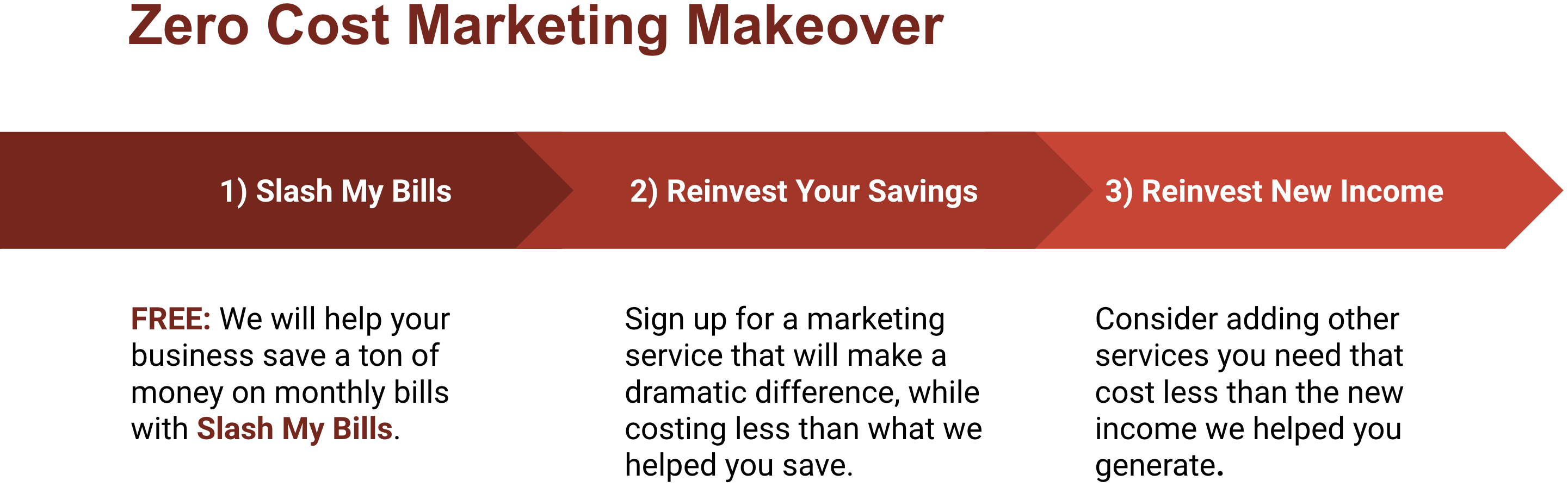 Zero Cost Marketing Makeover

1) Slash My Bills

2) Reinvest Your Savings

3) Reinvest New Income

FREE: We will help your business save a ton of money on monthly bills with Slash My Bills.

Sign up for a marketing service that will make a dramatic difference, while costing less than what we helped you save.

Consider adding other services you need that cost less than the new income we helped you generate.